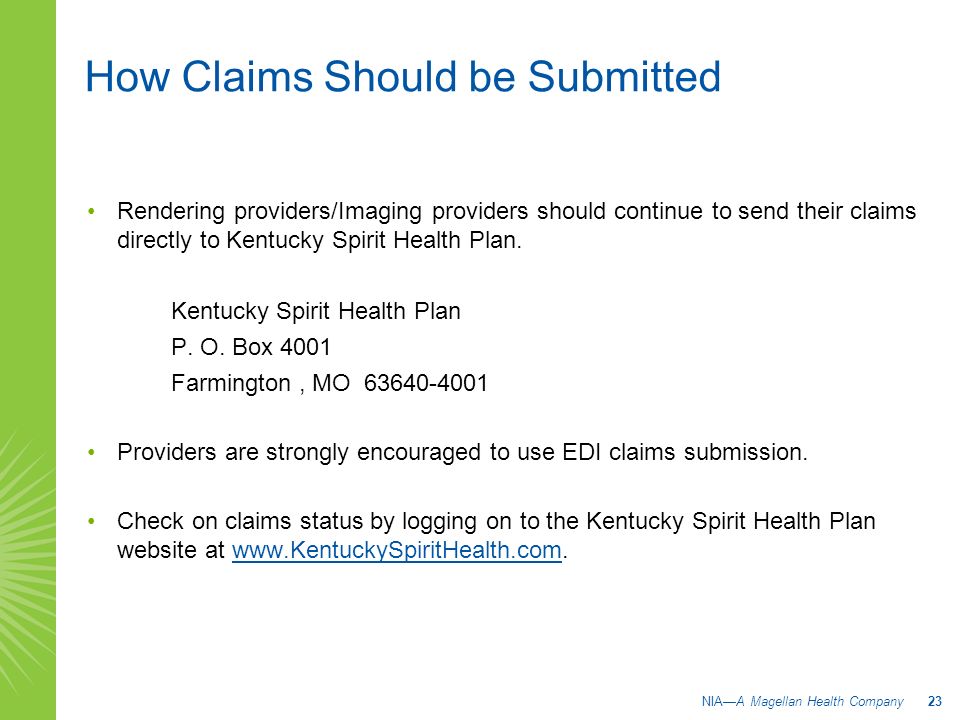 How Claims Should be Submitted

• Rendering providers/Imaging providers should continue to send their claims directly to Kentucky Spirit Health Plan.

Kentucky Spirit Health Plan
P. O. Box 4001
Farmington , MO 63640-4001

• Providers are strongly encouraged to use EDI claims submission.

• Check on claims status by logging on to the Kentucky Spirit Health Plan website at www.KentuckySpiritHealth.com.

NIA—A Magellan Health Company 23